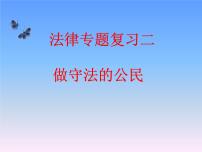 法律专题复习二

做守法的公民